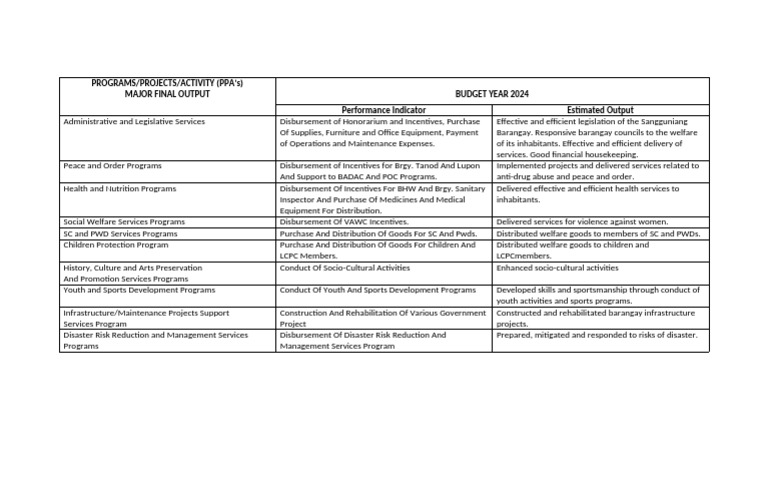 | PROGRAMS/PROJECTS/ACTIVITY (PPA's) MAJOR FINAL OUTPUT | BUDGET YEAR 2024 | |
|---|---|---|
| | Performance Indicator | Estimated Output |
| Administrative and Legislative Services | Disbursement of Honorarium and Incentives, Purchase Of Supplies, Furniture and Office Equipment, Payment of Operations and Maintenance Expenses. | Effective and efficient legislation of the Sangguniang Barangay. Responsive barangay councils to the welfare of its inhabitants. Effective and efficient delivery of services. Good financial housekeeping. |
| Peace and Order Programs | Disbursement of Incentives for Brgy. Tanod And Lupon And Support to BADAC And POC Programs. | Implemented projects and delivered services related to anti-drug abuse and peace and order. |
| Health and Nutrition Programs | Disbursement Of Incentives For BHW And Brgy. Sanitary Inspector And Purchase Of Medicines And Medical Equipment For Distribution. | Delivered effective and efficient health services to inhabitants. |
| Social Welfare Services Programs | Disbursement Of VAWC Incentives. | Delivered services for violence against women. |
| SC and PWD Services Programs | Purchase And Distribution Of Goods For SC And Pwds. | Distributed welfare goods to members of SC and PWDs. |
| Children Protection Program | Purchase And Distribution Of Goods For Children And LCPC Members. | Distributed welfare goods to children and LCPCmembers. |
| History, Culture and Arts Preservation And Promotion Services Programs | Conduct Of Socio-Cultural Activities | Enhanced socio-cultural activities |
| Youth and Sports Development Programs | Conduct Of Youth And Sports Development Programs | Developed skills and sportsmanship through conduct of youth activities and sports programs. |
| Infrastructure/Maintenance Projects Support Services Program | Construction And Rehabilitation Of Various Government Project | Constructed and rehabilitated barangay infrastructure projects. |
| Disaster Risk Reduction and Management Services Programs | Disbursement Of Disaster Risk Reduction And Management Services Program | Prepared, mitigated and responded to risks of disaster. |